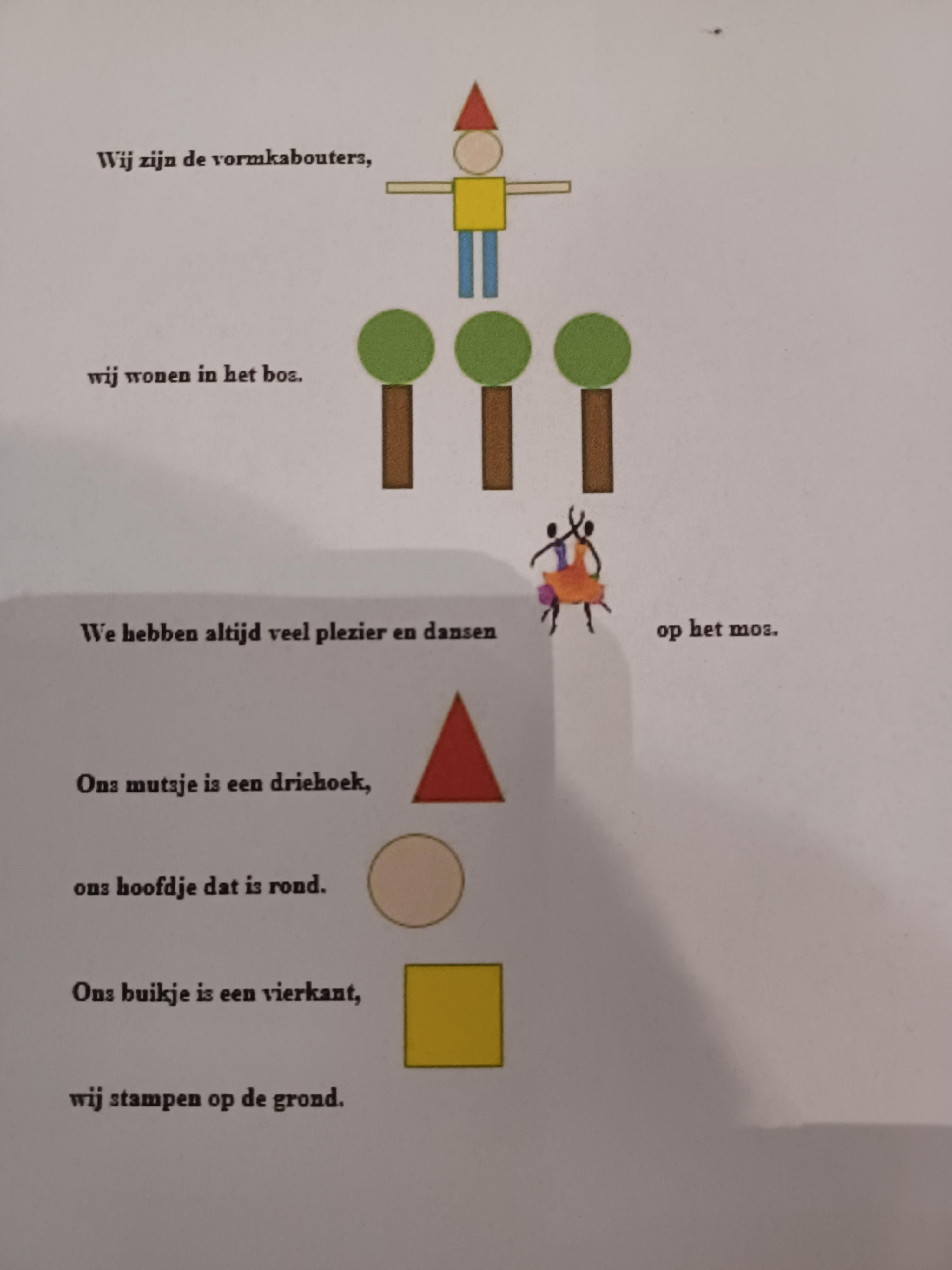 Wij zijn de vormkabouters,

wij wonen in het bos.

We hebben altijd veel plezier en dansen op het mos.

Ons mutsje is een driehoek,

ons hoofdje dat is rond.

Ons buikje is een vierkant,

wij stampen op de grond.